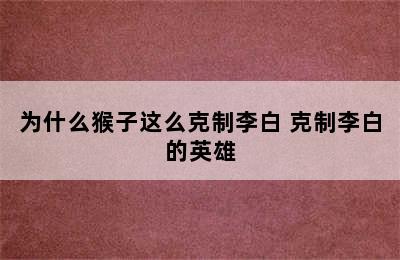 为什么猴子这么克制李白 克制李白的英雄